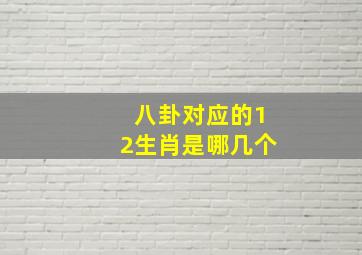 八卦对应的12生肖是哪几个